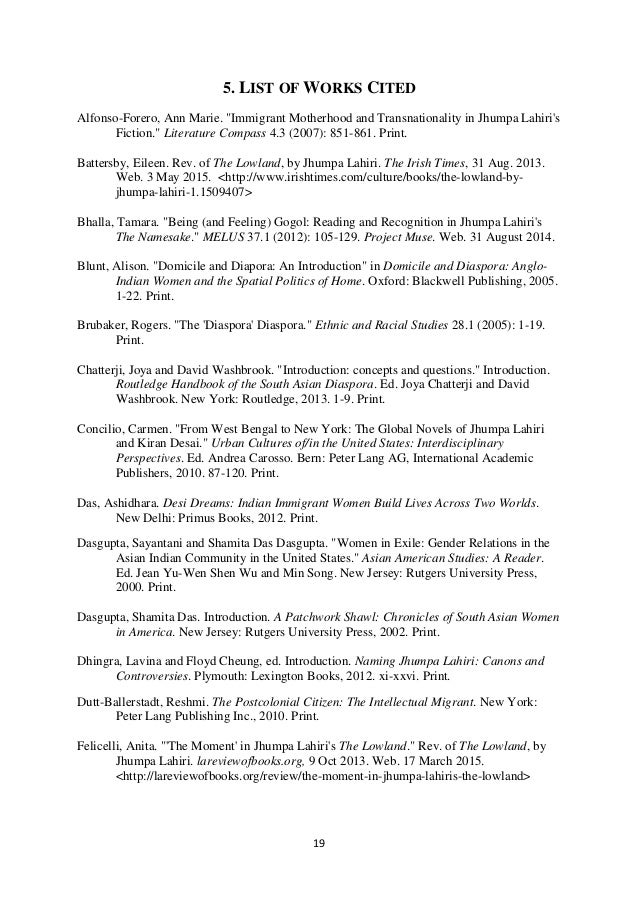 5. LIST OF WORKS CITED

Alfonso-Forero, Ann Marie. "Immigrant Motherhood and Transnationality in Jhumpa Lahiri's Fiction." Literature Compass 4.3 (2007): 851-861. Print.

Battersby, Eileen. Rev. of The Lowland, by Jhumpa Lahiri. The Irish Times, 31 Aug. 2013. Web. 3 May 2015. <http://www.irishtimes.com/culture/books/the-lowland-by-jhumpa-lahiri-1.1509407>

Bhalla, Tamara. "Being (and Feeling) Gogol: Reading and Recognition in Jhumpa Lahiri's The Namesake." MELUS 37.1 (2012): 105-129. Project Muse. Web. 31 August 2014.

Blunt, Alison. "Domicile and Diapora: An Introduction" in Domicile and Diaspora: Anglo-Indian Women and the Spatial Politics of Home. Oxford: Blackwell Publishing, 2005. 1-22. Print.

Brubaker, Rogers. "The 'Diaspora' Diaspora." Ethnic and Racial Studies 28.1 (2005): 1-19. Print.

Chatterji, Joya and David Washbrook. "Introduction: concepts and questions." Introduction. Routledge Handbook of the South Asian Diaspora. Ed. Joya Chatterji and David Washbrook. New York: Routledge, 2013. 1-9. Print.

Concilio, Carmen. "From West Bengal to New York: The Global Novels of Jhumpa Lahiri and Kiran Desai." Urban Cultures of/in the United States: Interdisciplinary Perspectives. Ed. Andrea Carosso. Bern: Peter Lang AG, International Academic Publishers, 2010. 87-120. Print.

Das, Ashidhara. Desi Dreams: Indian Immigrant Women Build Lives Across Two Worlds. New Delhi: Primus Books, 2012. Print.

Dasgupta, Sayantani and Shamita Das Dasgupta. "Women in Exile: Gender Relations in the Asian Indian Community in the United States." Asian American Studies: A Reader. Ed. Jean Yu-Wen Shen Wu and Min Song. New Jersey: Rutgers University Press, 2000. Print.

Dasgupta, Shamita Das. Introduction. A Patchwork Shawl: Chronicles of South Asian Women in America. New Jersey: Rutgers University Press, 2002. Print.

Dhingra, Lavina and Floyd Cheung, ed. Introduction. Naming Jhumpa Lahiri: Canons and Controversies. Plymouth: Lexington Books, 2012. xi-xxvi. Print.

Dutt-Ballerstadt, Reshmi. The Postcolonial Citizen: The Intellectual Migrant. New York: Peter Lang Publishing Inc., 2010. Print.

Felicelli, Anita. "'The Moment' in Jhumpa Lahiri's The Lowland." Rev. of The Lowland, by Jhumpa Lahiri. lareviewofbooks.org, 9 Oct 2013. Web. 17 March 2015. <http://lareviewofbooks.org/review/the-moment-in-jhumpa-lahiris-the-lowland>

19